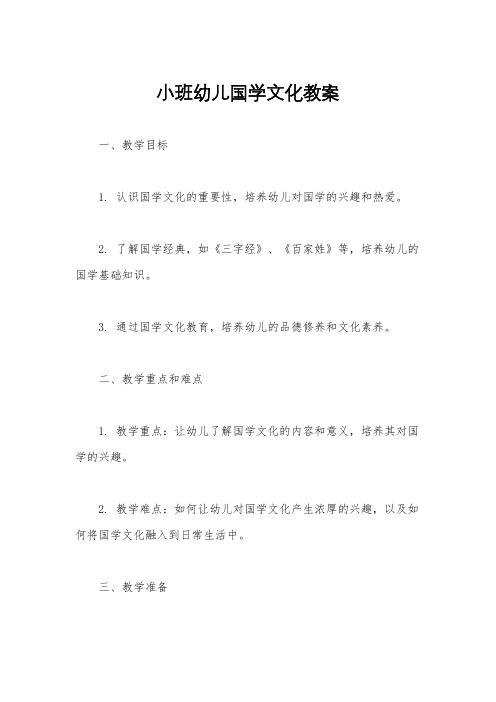 小班幼儿国学文化教案

一、教学目标

1. 认识国学文化的重要性，培养幼儿对国学的兴趣和热爱。

2. 了解国学经典，如《三字经》、《百家姓》等，培养幼儿的国学基础知识。

3. 通过国学文化教育，培养幼儿的品德修养和文化素养。

二、教学重点和难点

1. 教学重点：让幼儿了解国学文化的内容和意义，培养其对国学的兴趣。

2. 教学难点：如何让幼儿对国学文化产生浓厚的兴趣，以及如何将国学文化融入到日常生活中。

三、教学准备